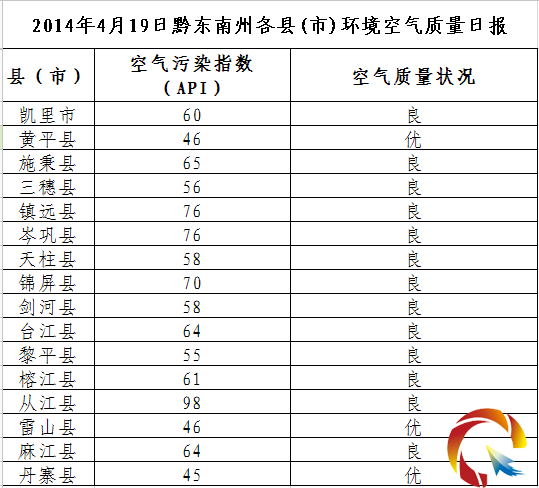 2014年4月19日黔东南州各县(市)环境空气质量日报

| 县（市） | 空气污染指数（API） | 空气质量状况 |
|---|---|---|
| 凯里市 | 60 | 良 |
| 黄平县 | 46 | 优 |
| 施秉县 | 65 | 良 |
| 三穗县 | 56 | 良 |
| 镇远县 | 76 | 良 |
| 岑巩县 | 76 | 良 |
| 天柱县 | 58 | 良 |
| 锦屏县 | 70 | 良 |
| 剑河县 | 58 | 良 |
| 台江县 | 64 | 良 |
| 黎平县 | 55 | 良 |
| 榕江县 | 61 | 良 |
| 从江县 | 98 | 良 |
| 雷山县 | 46 | 优 |
| 麻江县 | 64 | 良 |
| 丹寨县 | 45 | 优 |